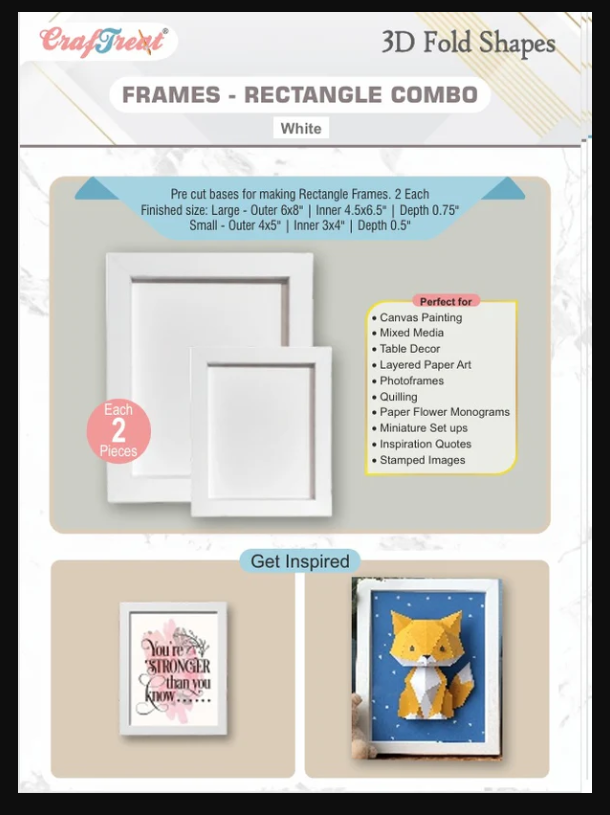 CrafTreat®

3D Fold Shapes

FRAMES - RECTANGLE COMBO

White

Pre cut bases for making Rectangle Frames. 2 Each
Finished size: Large - Outer 6x8" | Inner 4.5x6.5" | Depth 0.75"
Small - Outer 4x5" | Inner 3x4" | Depth 0.5"

Each
2
Pieces

Perfect for
• Canvas Painting
• Mixed Media
• Table Decor
• Layered Paper Art
• Photoframes
• Quilling
• Paper Flower Monograms
• Miniature Set ups
• Inspiration Quotes
• Stamped Images

Get Inspired

You're STRONGER than you know......